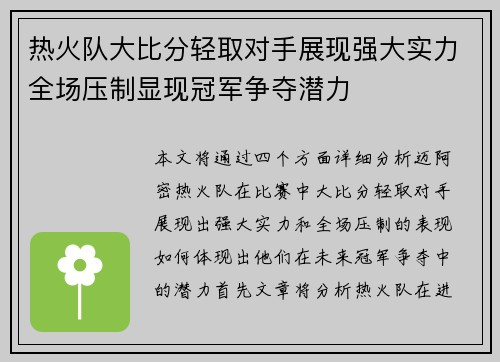 热火队大比分轻取对手展现强大实力全场压制显现冠军争夺潜力

本文将通过四个方面详细分析迈阿密热火队在比赛中大比分轻取对手展现出强大实力和全场压制的表现如何体现出他们在未来冠军争夺中的潜力首先文章将分析热火队在进